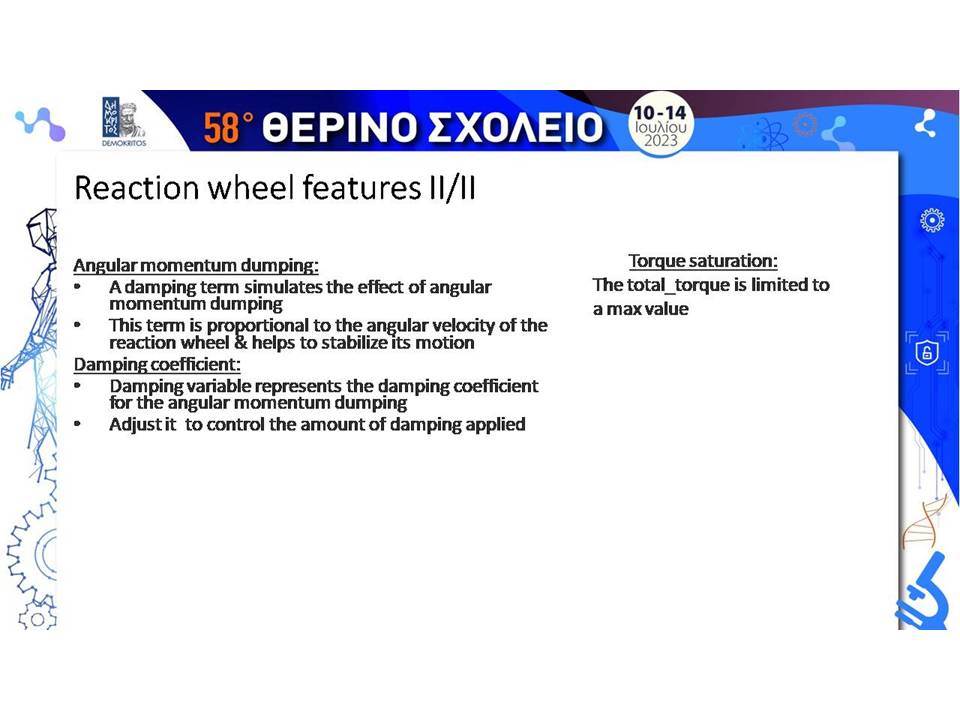 DEMOKRITOS

58° ΘΕΡΙΝΟ ΣΧΟΛΕΙΟ

10-14 Ιουλίου 2023

Reaction wheel features II/II

Angular momentum dumping:
• A damping term simulates the effect of angular momentum dumping
• This term is proportional to the angular velocity of the reaction wheel & helps to stabilize its motion

Damping coefficient:
• Damping variable represents the damping coefficient for the angular momentum dumping
• Adjust it to control the amount of damping applied

Torque saturation:
The total_torque is limited to a max value